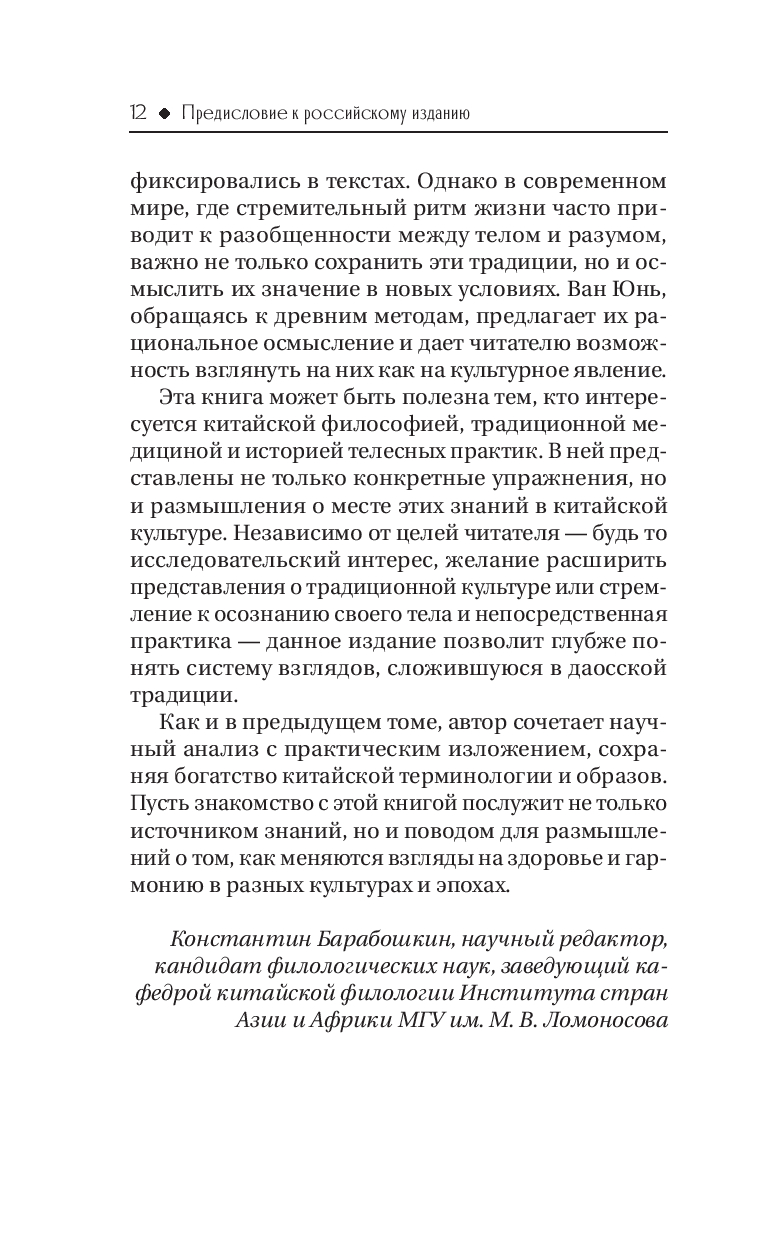 12 ◆ Предисловие к российскому изданию

фиксировались в текстах. Однако в современном мире, где стремительный ритм жизни часто приводит к разобщенности между телом и разумом, важно не только сохранить эти традиции, но и осмыслить их значение в новых условиях. Ван Юнь, обращаясь к древним методам, предлагает их рациональное осмысление и дает читателю возможность взглянуть на них как на культурное явление.

Эта книга может быть полезна тем, кто интересуется китайской философией, традиционной медициной и историей телесных практик. В ней представлены не только конкретные упражнения, но и размышления о месте этих знаний в китайской культуре. Независимо от целей читателя — будь то исследовательский интерес, желание расширить представления о традиционной культуре или стремление к осознанию своего тела и непосредственная практика — данное издание позволит глубже понять систему взглядов, сложившуюся в даосской традиции.

Как и в предыдущем томе, автор сочетает научный анализ с практическим изложением, сохраняя богатство китайской терминологии и образов. Пусть знакомство с этой книгой послужит не только источником знаний, но и поводом для размышлений о том, как меняются взгляды на здоровье и гармонию в разных культурах и эпохах.

Константин Барабошкин, научный редактор, кандидат филологических наук, заведующий кафедрой китайской филологии Института стран Азии и Африки МГУ им. М. В. Ломоносова